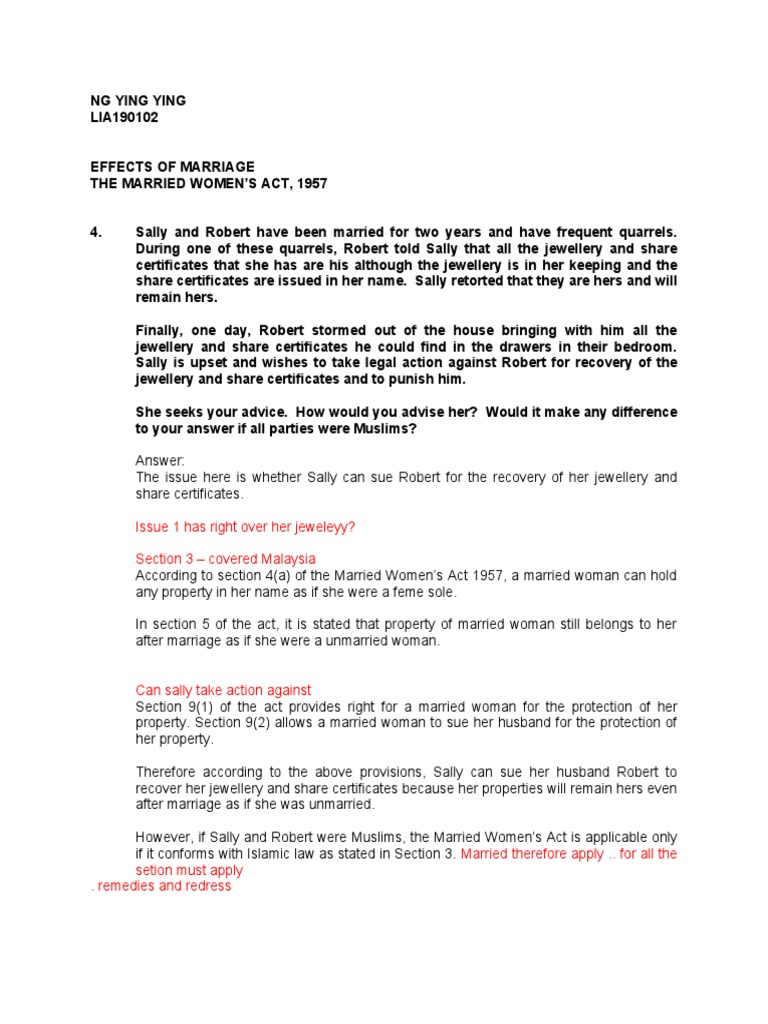 NG YING YING
LIA190102

EFFECTS OF MARRIAGE
THE MARRIED WOMEN'S ACT, 1957

4. Sally and Robert have been married for two years and have frequent quarrels. During one of these quarrels, Robert told Sally that all the jewellery and share certificates that she has are his although the jewellery is in her keeping and the share certificates are issued in her name. Sally retorted that they are hers and will remain hers.

Finally, one day, Robert stormed out of the house bringing with him all the jewellery and share certificates he could find in the drawers in their bedroom. Sally is upset and wishes to take legal action against Robert for recovery of the jewellery and share certificates and to punish him.

She seeks your advice. How would you advise her? Would it make any difference to your answer if all parties were Muslims?

Answer:
The issue here is whether Sally can sue Robert for the recovery of her jewellery and share certificates.

Issue 1 has right over her jeweleyy?

Section 3 – covered Malaysia
According to section 4(a) of the Married Women's Act 1957, a married woman can hold any property in her name as if she were a feme sole.

In section 5 of the act, it is stated that property of married woman still belongs to her after marriage as if she were a unmarried woman.

Can sally take action against
Section 9(1) of the act provides right for a married woman for the protection of her property. Section 9(2) allows a married woman to sue her husband for the protection of her property.

Therefore according to the above provisions, Sally can sue her husband Robert to recover her jewellery and share certificates because her properties will remain hers even after marriage as if she was unmarried.

However, if Sally and Robert were Muslims, the Married Women's Act is applicable only if it conforms with Islamic law as stated in Section 3. Married therefore apply .. for all the setion must apply
. remedies and redress